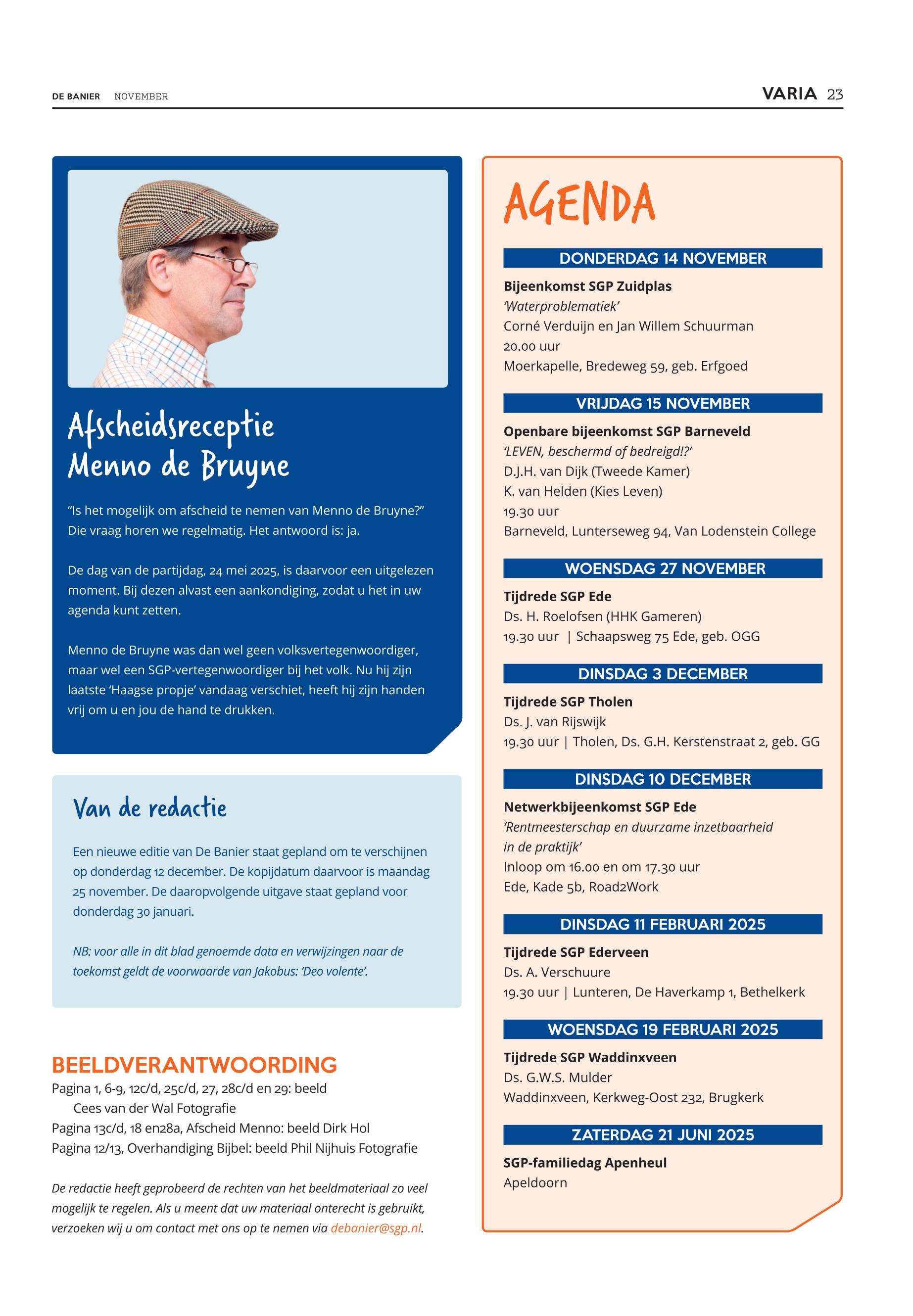 DE BANIER NOVEMBER

VARIA 23

Afscheidsreceptie Menno de Bruyne

“Is het mogelijk om afscheid te nemen van Menno de Bruyne?” Die vraag horen we regelmatig. Het antwoord is: ja.

De dag van de partijdag, 24 mei 2025, is daarvoor een uitgelezen moment. Bij dezen alvast een aankondiging, zodat u het in uw agenda kunt zetten.

Menno de Bruyne was dan wel geen volksvertegenwoordiger, maar wel een SGP-vertegenwoordiger bij het volk. Nu hij zijn laatste ‘Haagse propje’ vandaag verschiet, heeft hij zijn handen vrij om u en jou de hand te drukken.

Van de redactie

Een nieuwe editie van De Banier staat gepland om te verschijnen op donderdag 12 december. De kopijdatum daarvoor is maandag 25 november. De daaropvolgende uitgave staat gepland voor donderdag 30 januari.

NB: voor alle in dit blad genoemde data en verwijzingen naar de toekomst geldt de voorwaarde van Jakobus: ‘Deo volente’.

BEELDVERANTWOORDING

Pagina 1, 6-9, 12c/d, 25c/d, 27, 28c/d en 29: beeld Cees van der Wal Fotografie
Pagina 13c/d, 18 en28a, Afscheid Menno: beeld Dirk Hol
Pagina 12/13, Overhandiging Bijbel: beeld Phil Nijhuis Fotografie

De redactie heeft geprobeerd de rechten van het beeldmateriaal zo veel mogelijk te regelen. Als u meent dat uw materiaal onterecht is gebruikt, verzoeken wij u om contact met ons op te nemen via debanier@sgp.nl.

AGENDA

DONDERDAG 14 NOVEMBER
Bijeenkomst SGP Zuidplas
‘Waterproblematiek’
Corné Verduijn en Jan Willem Schuurman
20.00 uur
Moerkapelle, Bredeweg 59, geb. Erfgoed

VRIJDAG 15 NOVEMBER
Openbare bijeenkomst SGP Barneveld
‘LEVEN, beschermd of bedreigd!?’
D.J.H. van Dijk (Tweede Kamer)
K. van Helden (Kies Leven)
19.30 uur
Barneveld, Lunterseweg 94, Van Lodenstein College

WOENSDAG 27 NOVEMBER
Tijdrede SGP Ede
Ds. H. Roelofsen (HHK Gameren)
19.30 uur | Schaapsweg 75 Ede, geb. OGG

DINSDAG 3 DECEMBER
Tijdrede SGP Tholen
Ds. J. van Rijswijk
19.30 uur | Tholen, Ds. G.H. Kerstenstraat 2, geb. GG

DINSDAG 10 DECEMBER
Netwerkbijeenkomst SGP Ede
‘Rentmeesterschap en duurzame inzetbaarheid in de praktijk’
Inloop om 16.00 en om 17.30 uur
Ede, Kade 5b, Road2Work

DINSDAG 11 FEBRUARI 2025
Tijdrede SGP Ederveen
Ds. A. Verschuure
19.30 uur | Lunteren, De Haverkamp 1, Bethelkerk

WOENSDAG 19 FEBRUARI 2025
Tijdrede SGP Waddinxveen
Ds. G.W.S. Mulder
Waddinxveen, Kerkweg-Oost 232, Brugkerk

ZATERDAG 21 JUNI 2025
SGP-familiedag Apenheul
Apeldoorn